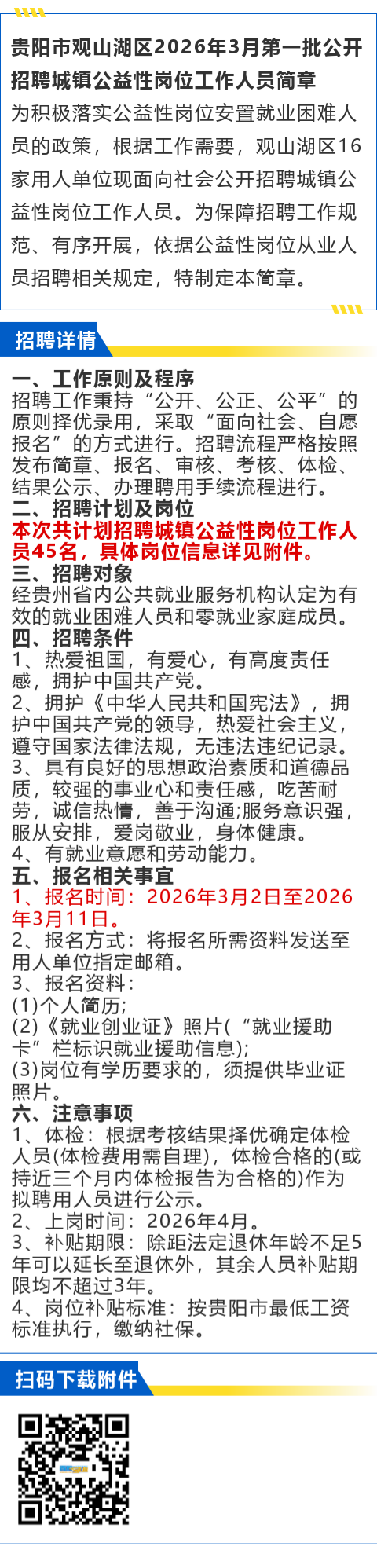 贵阳市观山湖区2026年3月第一批公开招聘城镇公益性岗位工作人员简章

为积极落实公益性岗位安置就业困难人员的政策，根据工作需要，观山湖区16家用人单位现面向社会公开招聘城镇公益性岗位工作人员。为保障招聘工作规范、有序开展，依据公益性岗位从业人员招聘相关规定，特制定本简章。

招聘详情

一、工作原则及程序

招聘工作秉持“公开、公正、公平”的原则择优录用，采取“面向社会、自愿报名”的方式进行。招聘流程严格按照发布简章、报名、审核、考核、体检、结果公示、办理聘用手续流程进行。

二、招聘计划及岗位

本次共计划招聘城镇公益性岗位工作人员45名，具体岗位信息详见附件。

三、招聘对象

经贵州省内公共就业服务机构认定为有效的就业困难人员和零就业家庭成员。

四、招聘条件

1、热爱祖国，有爱心，有高度责任感，拥护中国共产党。

2、拥护《中华人民共和国宪法》，拥护中国共产党的领导，热爱社会主义，遵守国家法律法规，无违法违纪记录。

3、具有良好的思想政治素质和道德品质，较强的事业心和责任感，吃苦耐劳，诚信热情，善于沟通;服务意识强，服从安排，爱岗敬业，身体健康。

4、有就业意愿和劳动能力。

五、报名相关事宜

1、报名时间：2026年3月2日至2026年3月11日。

2、报名方式：将报名所需资料发送至用人单位指定邮箱。

3、报名资料：
(1)个人简历;
(2)《就业创业证》照片(“就业援助卡”栏标识就业援助信息);
(3)岗位有学历要求的，须提供毕业证照片。

六、注意事项

1、体检：根据考核结果择优确定体检人员(体检费用需自理)，体检合格的(或持近三个月内体检报告为合格的)作为拟聘用人员进行公示。

2、上岗时间：2026年4月。

3、补贴期限：除距法定退休年龄不足5年可以延长至退休外，其余人员补贴期限均不超过3年。

4、岗位补贴标准：按贵阳市最低工资标准执行，缴纳社保。

扫码下载附件